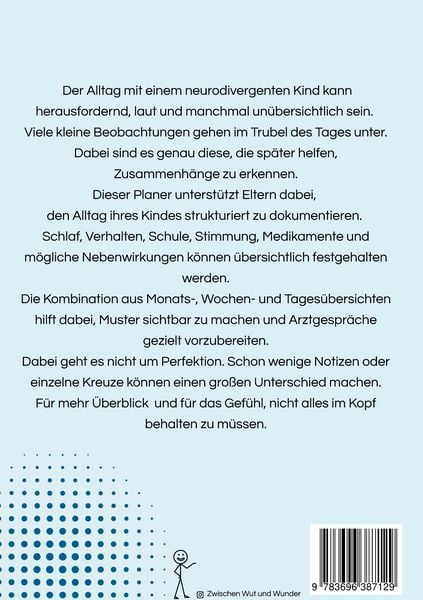 Der Alltag mit einem neurodivergenten Kind kann herausfordernd, laut und manchmal unübersichtlich sein. Viele kleine Beobachtungen gehen im Trubel des Tages unter. Dabei sind es genau diese, die später helfen, Zusammenhänge zu erkennen.
Dieser Planer unterstützt Eltern dabei, den Alltag ihres Kindes strukturiert zu dokumentieren. Schlaf, Verhalten, Schule, Stimmung, Medikamente und mögliche Nebenwirkungen können übersichtlich festgehalten werden.
Die Kombination aus Monats-, Wochen- und Tagesübersichten hilft dabei, Muster sichtbar zu machen und Arztgespräche gezielt vorzubereiten.
Dabei geht es nicht um Perfektion. Schon wenige Notizen oder einzelne Kreuze können einen großen Unterschied machen. Für mehr Überblick  und für das Gefühl, nicht alles im Kopf behalten zu müssen.

Zwischen Wut und Wunder

9 783696 387129